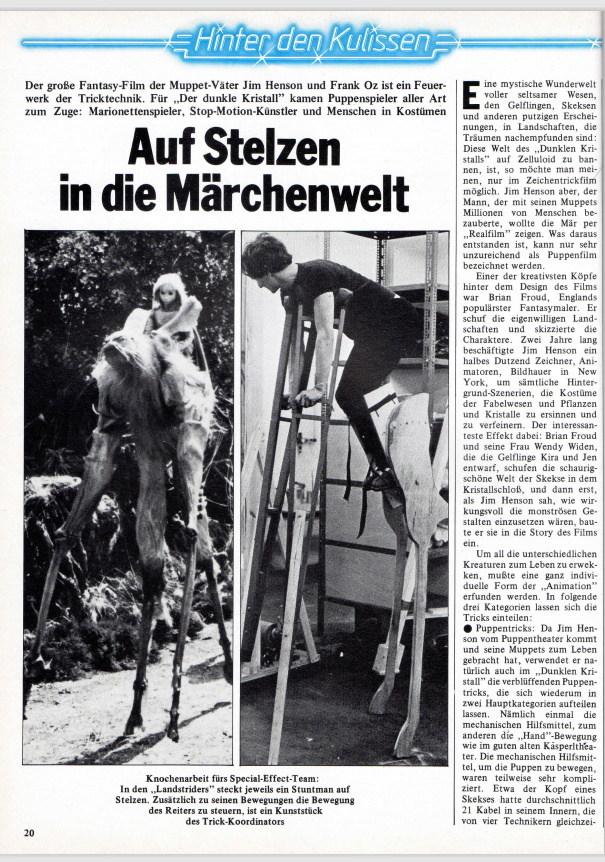 Hinter den Kulissen

Der große Fantasy-Film der Muppet-Väter Jim Henson und Frank Oz ist ein Feuerwerk der Tricktechnik. Für „Der dunkle Kristall" kamen Puppenspieler aller Art zum Zuge: Marionettenspieler, Stop-Motion-Künstler und Menschen in Kostümen

Auf Stelzen in die Märchenwelt

Knochenarbeit fürs Special-Effect-Team: In den „Landstriders" steckt jeweils ein Stuntman auf Stelzen. Zusätzlich zu seinen Bewegungen die Bewegung des Reiters zu steuern, ist ein Kunststück des Trick-Koordinators

20

Eine mystische Wunderwelt voller seltsamer Wesen, den Gelflingen, Skeksen und anderen putzigen Erscheinungen, in Landschaften, die Träumen nachempfunden sind: Diese Welt des „Dunklen Kristalls" auf Zelluloid zu bannen, ist, so möchte man meinen, nur im Zeichentrickfilm möglich. Jim Henson aber, der Mann, der mit seinen Muppets Millionen von Menschen bezauberte, wollte die Mär per „Realfilm" zeigen. Was daraus entstanden ist, kann nur sehr unzureichend als Puppenfilm bezeichnet werden.

Einer der kreativsten Köpfe hinter dem Design des Films war Brian Froud, Englands populärster Fantasymaler. Er schuf die eigenwilligen Landschaften und skizzierte die Charaktere. Zwei Jahre lang beschäftigte Jim Henson ein halbes Dutzend Zeichner, Animatoren, Bildhauer in New York, um sämtliche Hintergrund-Szenerien, die Kostüme der Fabelwesen und Pflanzen und Kristalle zu ersinnen und zu verfeinern. Der interessanteste Effekt dabei: Brian Froud und seine Frau Wendy Widen, die die Gelflinge Kira und Jen entwarf, schufen die schaurigschöne Welt der Skekse in dem Kristallschloß, und dann erst, als Jim Henson sah, wie wirkungsvoll die monströsen Gestalten einzusetzen wären, baute er sie in die Story des Films ein.

Um all die unterschiedlichen Kreaturen zum Leben zu erwecken, mußte eine ganz individuelle Form der „Animation" erfunden werden. In folgende drei Kategorien lassen sich die Tricks einteilen:
● Puppentricks: Da Jim Henson vom Puppentheater kommt und seine Muppets zum Leben gebracht hat, verwendet er natürlich auch im „Dunklen Kristall" die verblüffenden Puppentricks, die sich wiederum in zwei Hauptkategorien aufteilen lassen. Nämlich einmal die mechanischen Hilfsmittel, zum anderen die „Hand"-Bewegung wie im guten alten Kasperltheater. Die mechanischen Hilfsmittel, um die Puppen zu bewegen, waren teilweise sehr kompliziert. Etwa der Kopf eines Skekses hatte durchschnittlich 21 Kabel in seinem Innern, die von vier Technikern gleichzei-